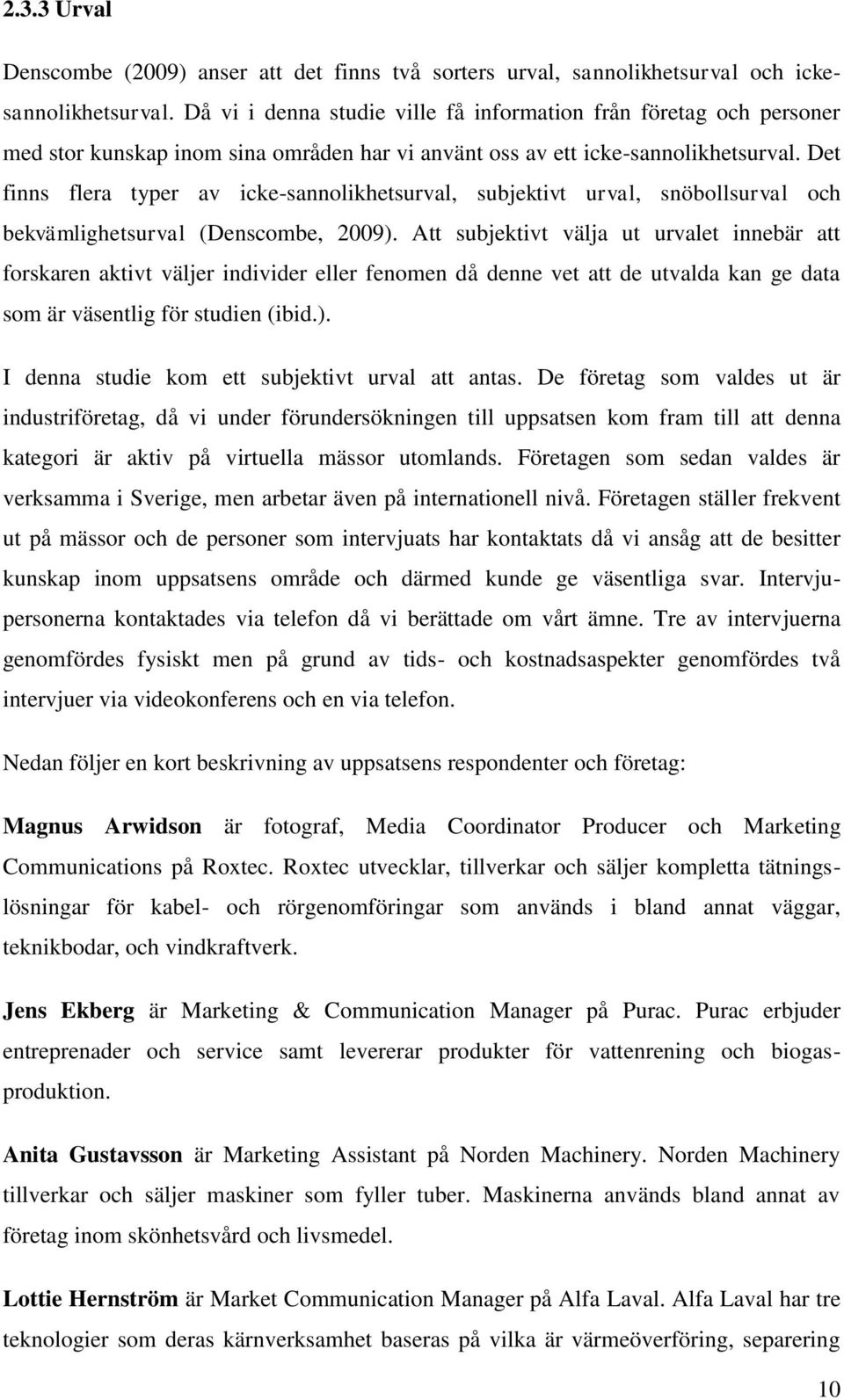 2.3.3 Urval

Denscombe (2009) anser att det finns två sorters urval, sannolikhetsurval och icke-sannolikhetsurval. Då vi i denna studie ville få information från företag och personer med stor kunskap inom sina områden har vi använt oss av ett icke-sannolikhetsurval. Det finns flera typer av icke-sannolikhetsurval, subjektivt urval, snöbollsurval och bekvämlighetsurval (Denscombe, 2009). Att subjektivt välja ut urvalet innebär att forskaren aktivt väljer individer eller fenomen då denne vet att de utvalda kan ge data som är väsentlig för studien (ibid.).

I denna studie kom ett subjektivt urval att antas. De företag som valdes ut är industriföretag, då vi under förundersökningen till uppsatsen kom fram till att denna kategori är aktiv på virtuella mässor utomlands. Företagen som sedan valdes är verksamma i Sverige, men arbetar även på internationell nivå. Företagen ställer frekvent ut på mässor och de personer som intervjuats har kontaktats då vi ansåg att de besitter kunskap inom uppsatsens område och därmed kunde ge väsentliga svar. Intervjupersonerna kontaktades via telefon då vi berättade om vårt ämne. Tre av intervjuerna genomfördes fysiskt men på grund av tids- och kostnadsaspekter genomfördes två intervjuer via videokonferens och en via telefon.

Nedan följer en kort beskrivning av uppsatsens respondenter och företag:

Magnus Arwidson är fotograf, Media Coordinator Producer och Marketing Communications på Roxtec. Roxtec utvecklar, tillverkar och säljer kompletta tätningslösningar för kabel- och rörgenomföringar som används i bland annat väggar, teknikbodar, och vindkraftverk.

Jens Ekberg är Marketing & Communication Manager på Purac. Purac erbjuder entreprenader och service samt levererar produkter för vattenrening och biogasproduktion.

Anita Gustavsson är Marketing Assistant på Norden Machinery. Norden Machinery tillverkar och säljer maskiner som fyller tuber. Maskinerna används bland annat av företag inom skönhetsvård och livsmedel.

Lottie Hernström är Market Communication Manager på Alfa Laval. Alfa Laval har tre teknologier som deras kärnverksamhet baseras på vilka är värmeöverföring, separering

10